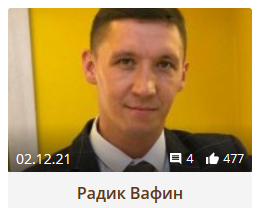 02.12.21 4 477

Радик Вафин